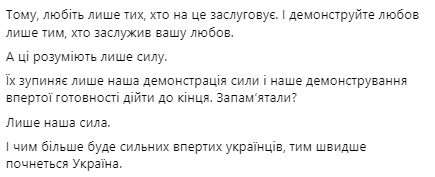 Тому, любіть лише тих, хто на це заслуговує. І демонструйте любов лише тим, хто заслужив вашу любов.

А ці розуміють лише силу.

Їх зупиняє лише наша демонстрація сили і наше демонстрування впертої готовності дійти до кінця. Запам'ятали?

Лише наша сила.

І чим більше буде сильних впертих українців, тим швидше почнеться Україна.